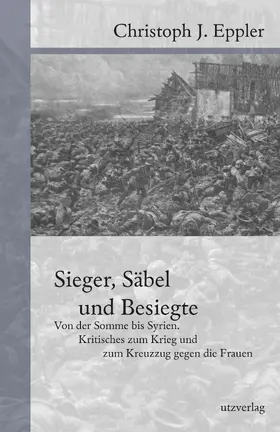 Christoph J. Eppler

Sieger, Säbel und Besiegte

Von der Somme bis Syrien. Kritisches zum Krieg und zum Kreuzzug gegen die Frauen

utzverlag